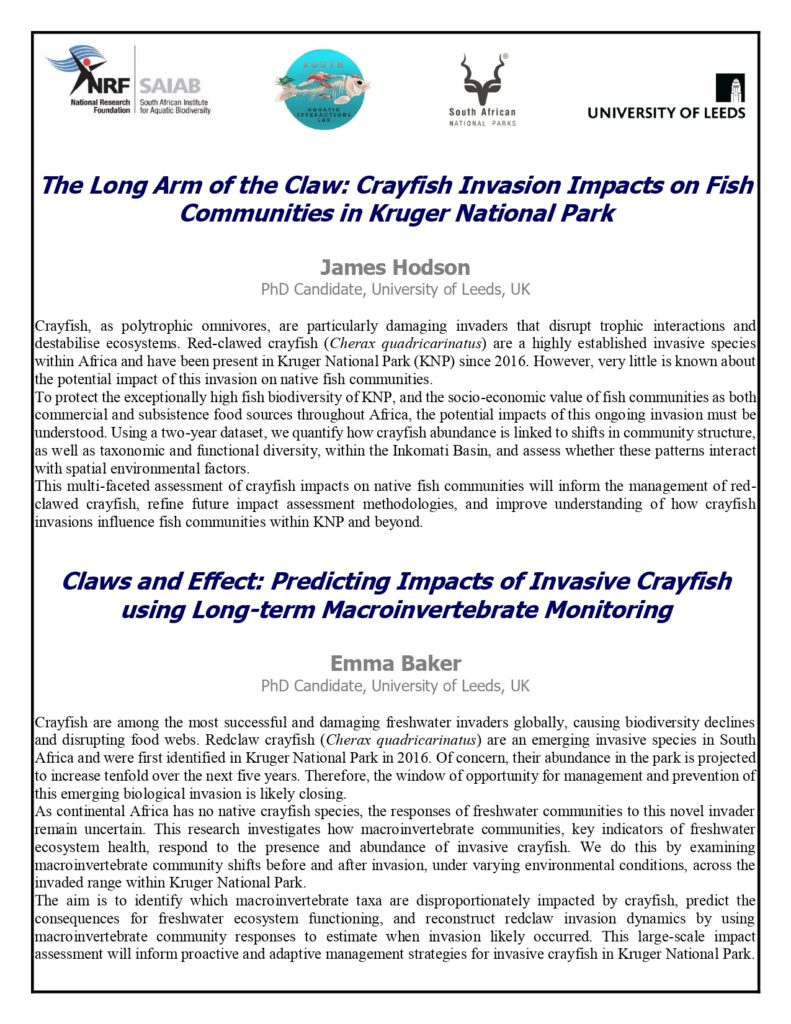 NRF National Research Foundation SAIAB South African Institute for Aquatic Biodiversity

SOUTH AQUATIC INTERACTIONS LAB

South African NATIONAL PARKS

UNIVERSITY OF LEEDS

The Long Arm of the Claw: Crayfish Invasion Impacts on Fish Communities in Kruger National Park

James Hodson
PhD Candidate, University of Leeds, UK

Crayfish, as polytrophic omnivores, are particularly damaging invaders that disrupt trophic interactions and destabilise ecosystems. Red-clawed crayfish (Cherax quadricarinatus) are a highly established invasive species within Africa and have been present in Kruger National Park (KNP) since 2016. However, very little is known about the potential impact of this invasion on native fish communities.
To protect the exceptionally high fish biodiversity of KNP, and the socio-economic value of fish communities as both commercial and subsistence food sources throughout Africa, the potential impacts of this ongoing invasion must be understood. Using a two-year dataset, we quantify how crayfish abundance is linked to shifts in community structure, as well as taxonomic and functional diversity, within the Inkomati Basin, and assess whether these patterns interact with spatial environmental factors.
This multi-faceted assessment of crayfish impacts on native fish communities will inform the management of red-clawed crayfish, refine future impact assessment methodologies, and improve understanding of how crayfish invasions influence fish communities within KNP and beyond.

Claws and Effect: Predicting Impacts of Invasive Crayfish using Long-term Macroinvertebrate Monitoring

Emma Baker
PhD Candidate, University of Leeds, UK

Crayfish are among the most successful and damaging freshwater invaders globally, causing biodiversity declines and disrupting food webs. Redclaw crayfish (Cherax quadricarinatus) are an emerging invasive species in South Africa and were first identified in Kruger National Park in 2016. Of concern, their abundance in the park is projected to increase tenfold over the next five years. Therefore, the window of opportunity for management and prevention of this emerging biological invasion is likely closing.
As continental Africa has no native crayfish species, the responses of freshwater communities to this novel invader remain uncertain. This research investigates how macroinvertebrate communities, key indicators of freshwater ecosystem health, respond to the presence and abundance of invasive crayfish. We do this by examining macroinvertebrate community shifts before and after invasion, under varying environmental conditions, across the invaded range within Kruger National Park.
The aim is to identify which macroinvertebrate taxa are disproportionately impacted by crayfish, predict the consequences for freshwater ecosystem functioning, and reconstruct redclaw invasion dynamics by using macroinvertebrate community responses to estimate when invasion likely occurred. This large-scale impact assessment will inform proactive and adaptive management strategies for invasive crayfish in Kruger National Park.